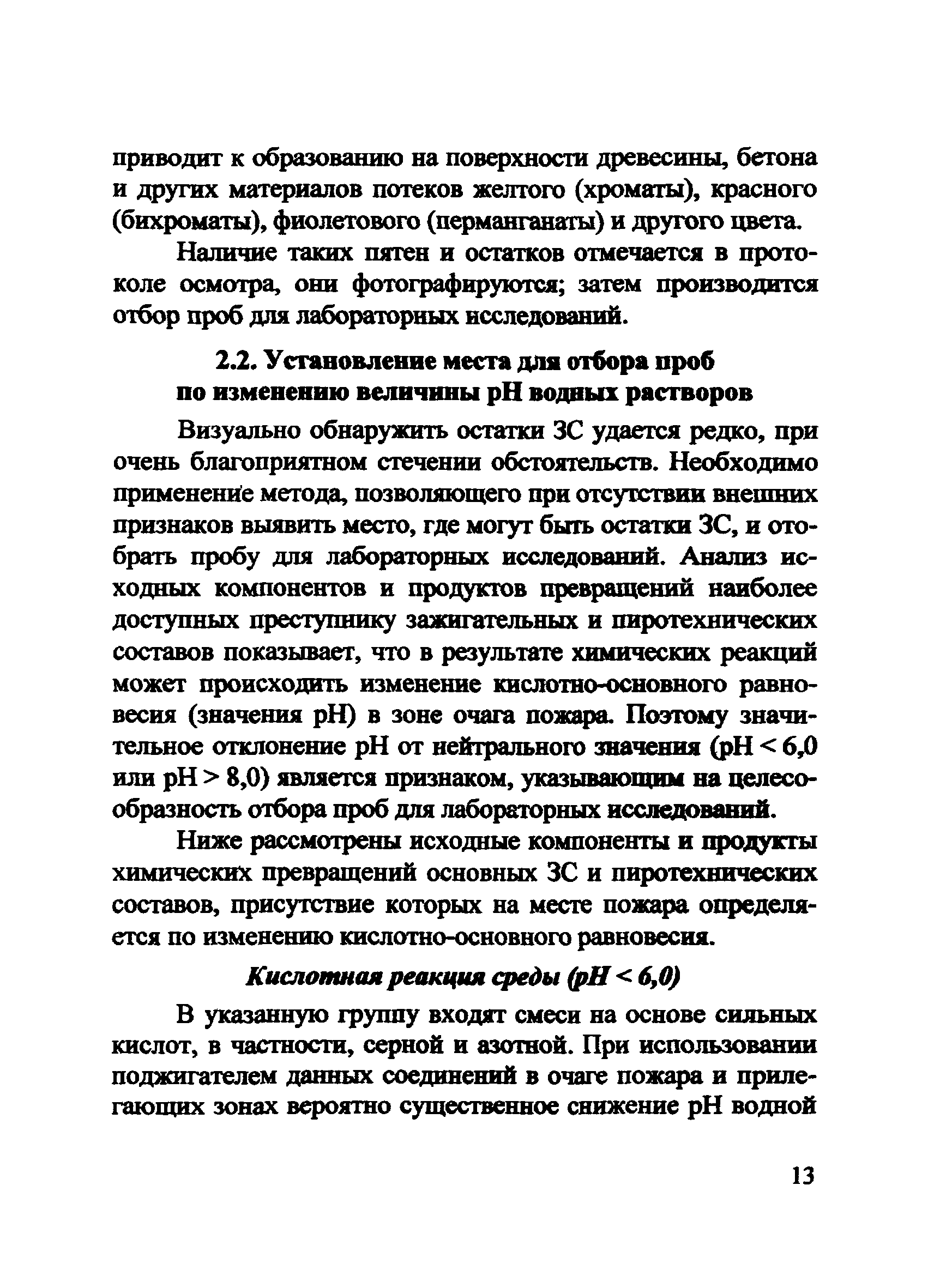 приводит к образованию на поверхности древесины, бетона и других материалов потеков желтого (хроматы), красного (бихроматы), фиолетового (перманганаты) и другого цвета.

Наличие таких пятен и остатков отмечается в протоколе осмотра, они фотографируются; затем производится отбор проб для лабораторных исследований.

2.2. Установление места для отбора проб по изменению величины pH водных растворов

Визуально обнаружить остатки ЗС удается редко, при очень благоприятном стечении обстоятельств. Необходимо применение метода, позволяющего при отсутствии внешних признаков выявить место, где могут быть остатки ЗС, и отобрать пробу для лабораторных исследований. Анализ исходных компонентов и продуктов превращений наиболее доступных преступнику зажигательных и пиротехнических составов показывает, что в результате химических реакций может происходить изменение кислотно-основного равновесия (значения pH) в зоне очага пожара. Поэтому значительное отклонение pH от нейтрального значения (pH < 6,0 или pH > 8,0) является признаком, указывающим на целесообразность отбора проб для лабораторных исследований.

Ниже рассмотрены исходные компоненты и продукты химических превращений основных ЗС и пиротехнических составов, присутствие которых на месте пожара определяется по изменению кислотно-основного равновесия.

Кислотная реакция среды (pH < 6,0)

В указанную группу входят смеси на основе сильных кислот, в частности, серной и азотной. При использовании поджигателем данных соединений в очаге пожара и прилегающих зонах вероятно существенное снижение pH водной

13